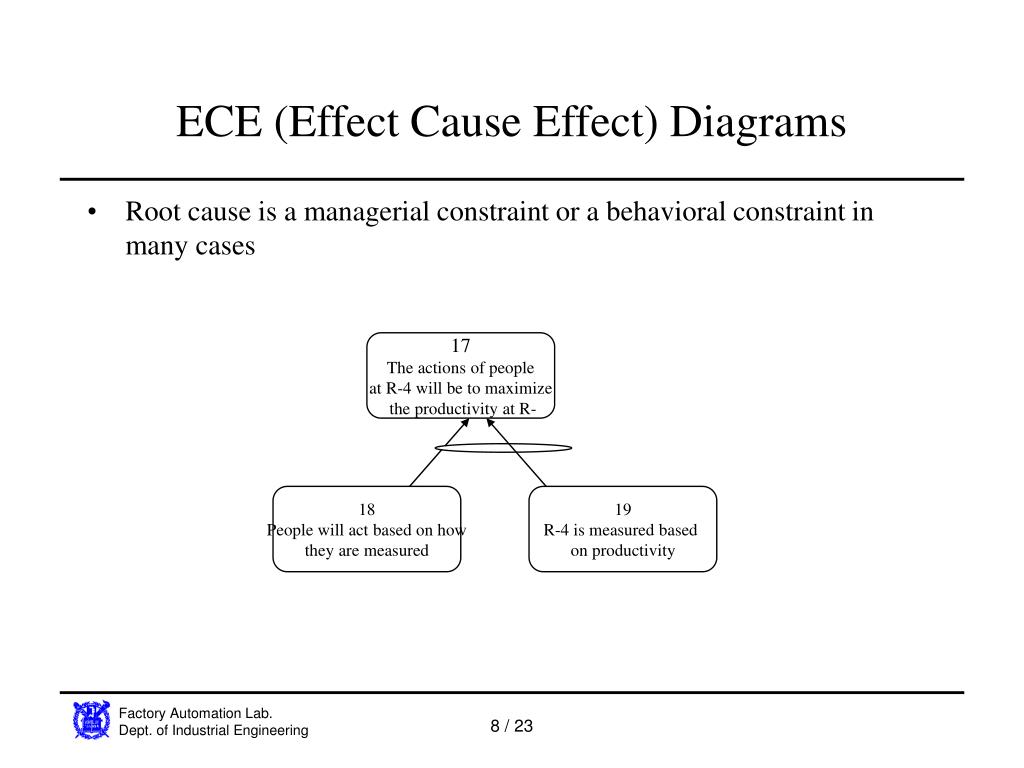 ECE (Effect Cause Effect) Diagrams

• Root cause is a managerial constraint or a behavioral constraint in many cases

17
The actions of people at R-4 will be to maximize the productivity at R-

18
People will act based on how they are measured

19
R-4 is measured based on productivity

Factory Automation Lab.
Dept. of Industrial Engineering

8 / 23